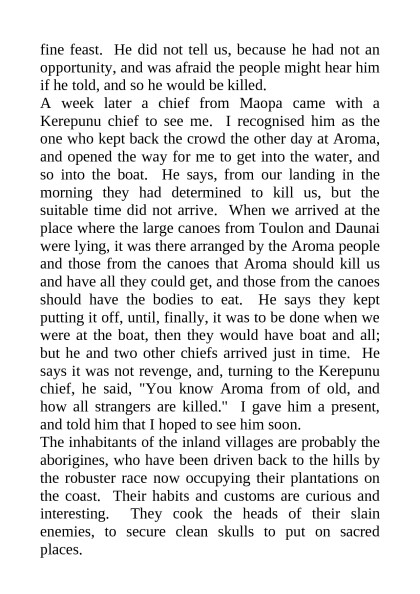 fine feast. He did not tell us, because he had not an opportunity, and was afraid the people might hear him if he told, and so he would be killed.

A week later a chief from Maopa came with a Kerepunu chief to see me. I recognised him as the one who kept back the crowd the other day at Aroma, and opened the way for me to get into the water, and so into the boat. He says, from our landing in the morning they had determined to kill us, but the suitable time did not arrive. When we arrived at the place where the large canoes from Toulon and Daunai were lying, it was there arranged by the Aroma people and those from the canoes that Aroma should kill us and have all they could get, and those from the canoes should have the bodies to eat. He says they kept putting it off, until, finally, it was to be done when we were at the boat, then they would have boat and all; but he and two other chiefs arrived just in time. He says it was not revenge, and, turning to the Kerepunu chief, he said, "You know Aroma from of old, and how all strangers are killed." I gave him a present, and told him that I hoped to see him soon.

The inhabitants of the inland villages are probably the aborigines, who have been driven back to the hills by the robuster race now occupying their plantations on the coast. Their habits and customs are curious and interesting. They cook the heads of their slain enemies, to secure clean skulls to put on sacred places.